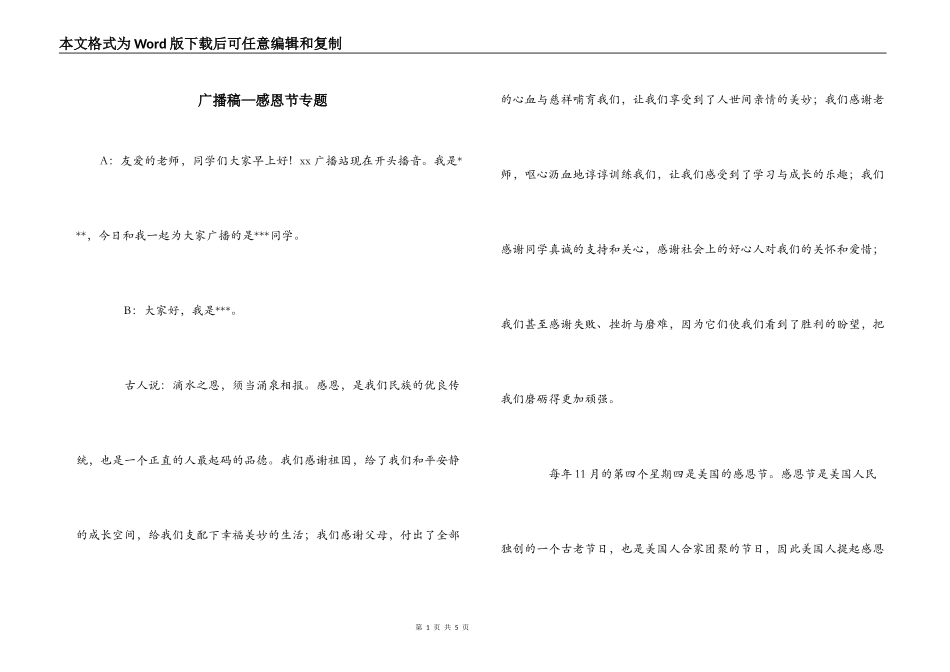 本文格式为Word版下载后可任意编辑和复制

广播稿—感恩节专题

A：友爱的老师，同学们大家早上好！xx广播站现在开头播音。我是***，今日和我一起为大家广播的是***同学。

B：大家好，我是***。

古人说：滴水之恩，须当涌泉相报。感恩，是我们民族的优良传统，也是一个正直的人最起码的品德。我们感谢祖国，给了我们和平安静的成长空间，给我们支配下幸福美妙的生活；我们感谢父母，付出了全部的心血与慈祥哺育我们，让我们享受到了人世间亲情的美妙；我们感谢老师，呕心沥血地谆谆训练我们，让我们感受到了学习与成长的乐趣；我们感谢同学真诚的支持和关心，感谢社会上的好心人对我们的关怀和爱惜；我们甚至感谢失败、挫折与磨难，因为它们使我们看到了胜利的盼望，把我们磨砺得更加顽强。

每年11月的第四个星期四是美国的感恩节。感恩节是美国人民独创的一个古老节日，也是美国人合家团聚的节日，因此美国人提起感恩

第 1 页 共 5 页